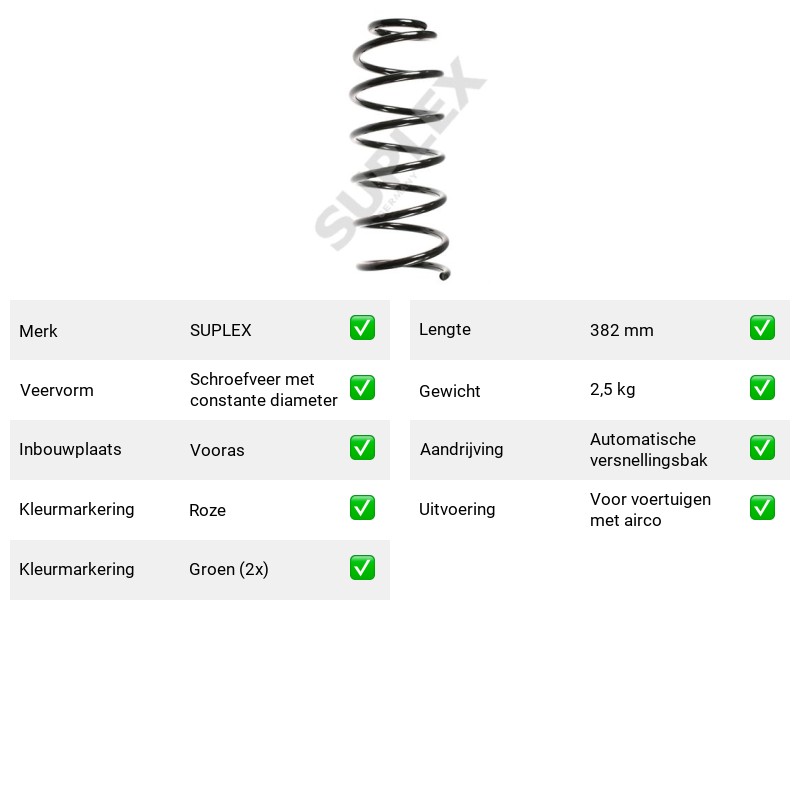 Merk SUPLEX ☑
Veervorm Schroefveer met constante diameter ☑
Inbouwplaats Vooras ☑
Kleurmarkering Roze ☑
Kleurmarkering Groen (2x) ☑

Lengte 382 mm ☑
Gewicht 2,5 kg ☑
Aandrijving Automatische versnellingsbak ☑
Uitvoering Voor voertuigen met airco ☑

SUPLEX